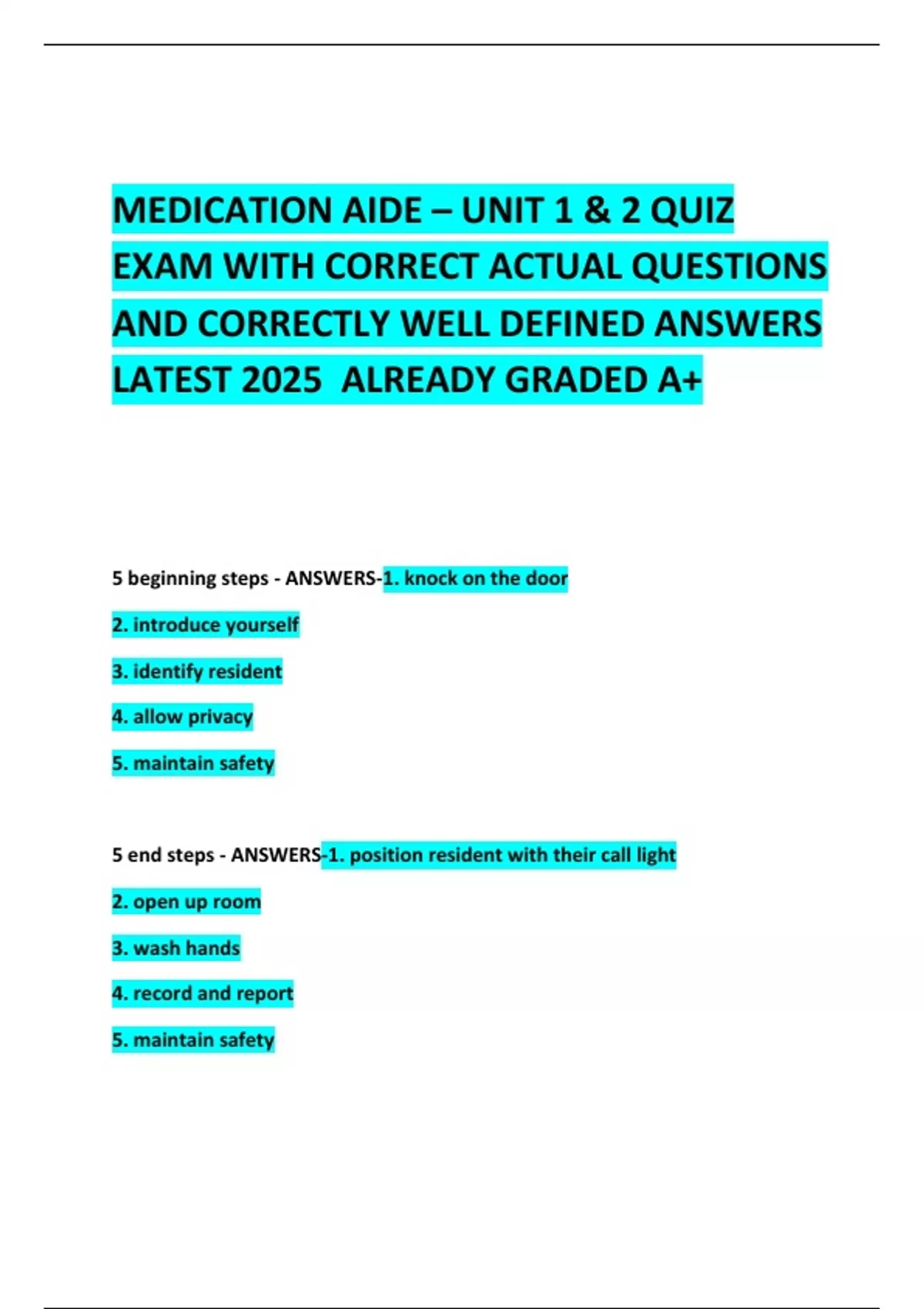 MEDICATION AIDE – UNIT 1 & 2 QUIZ EXAM WITH CORRECT ACTUAL QUESTIONS AND CORRECTLY WELL DEFINED ANSWERS LATEST 2025 ALREADY GRADED A+

5 beginning steps - ANSWERS-1. knock on the door

2. introduce yourself

3. identify resident

4. allow privacy

5. maintain safety

5 end steps - ANSWERS-1. position resident with their call light

2. open up room

3. wash hands

4. record and report

5. maintain safety